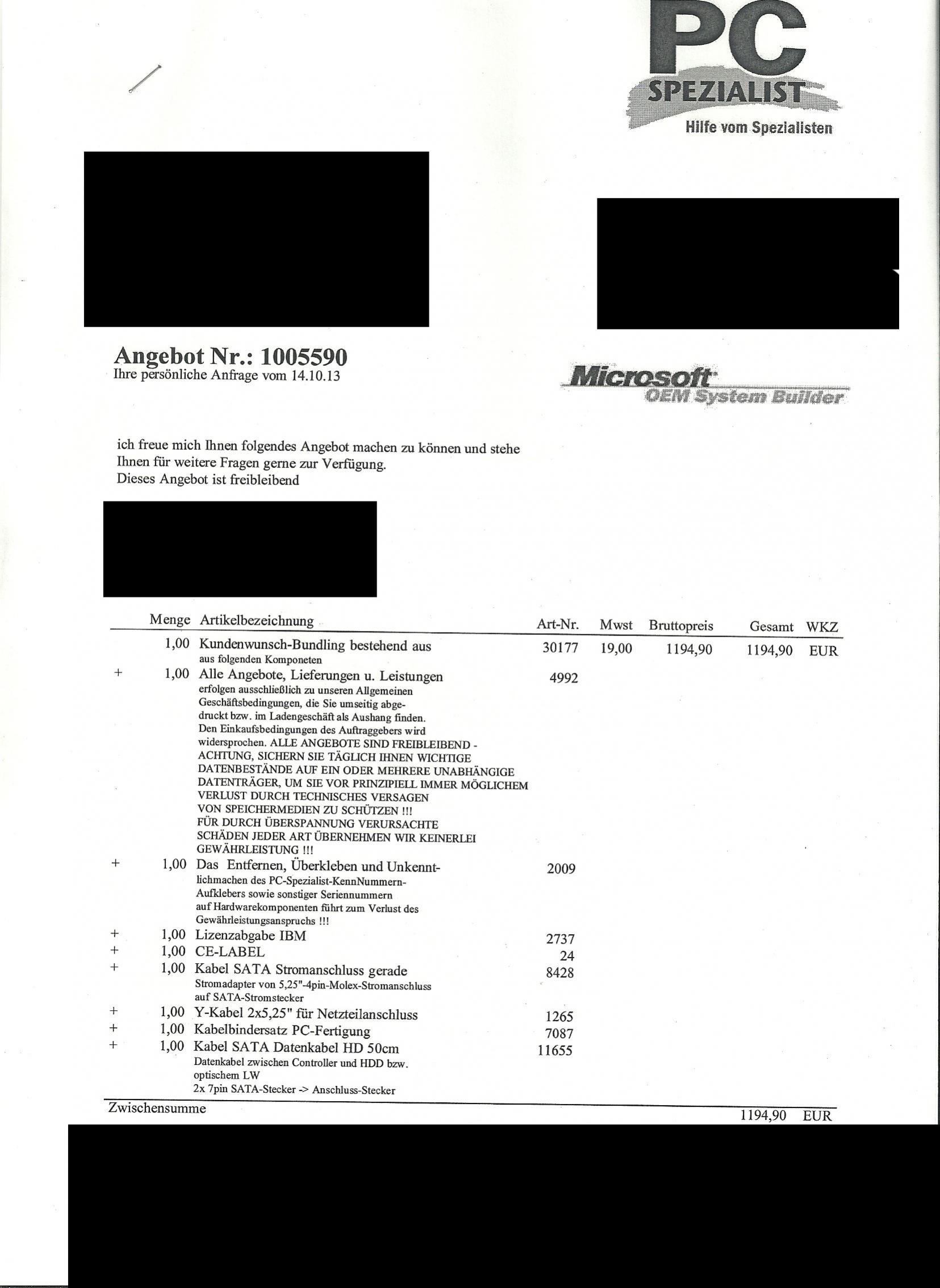 PC SPEZIALIST
Hilfe vom Spezialisten

Angebot Nr.: 1005590
Ihre persönliche Anfrage vom 14.10.13

Microsoft
OEM System Builder

ich freue mich Ihnen folgendes Angebot machen zu können und stehe Ihnen für weitere Fragen gerne zur Verfügung.
Dieses Angebot ist freibleibend

| | Menge | Artikelbezeichnung | Art-Nr. | Mwst | Bruttopreis | Gesamt | WKZ |
|---|---|---|---|---|---|---|---|
| | 1,00 | Kundenwunsch-Bundling bestehend aus aus folgenden Komponeten | 30177 | 19,00 | 1194,90 | 1194,90 | EUR |
| + | 1,00 | Alle Angebote, Lieferungen u. Leistungen erfolgen ausschließlich zu unseren Allgemeinen Geschäftsbedingungen, die Sie umseitig abgedruckt bzw. im Ladengeschäft als Aushang finden. Den Einkaufsbedingungen des Auftraggebers wird widersprochen. ALLE ANGEBOTE SIND FREIBLEIBEND - ACHTUNG, SICHERN SIE TÄGLICH IHNEN WICHTIGE DATENBESTÄNDE AUF EIN ODER MEHRERE UNABHÄNGIGE DATENTRÄGER, UM SIE VOR PRINZIPIELL IMMER MÖGLICHEM VERLUST DURCH TECHNISCHES VERSAGEN VON SPEICHERMEDIEN ZU SCHÜTZEN !!! FÜR DURCH ÜBERSPANNUNG VERURSACHTE SCHÄDEN JEDER ART ÜBERNEHMEN WIR KEINERLEI GEWÄHRLEISTUNG !!! | 4992 | | | | |
| + | 1,00 | Das Entfernen, Überkleben und Unkenntlichmachen des PC-Spezialist-KennNummern-Aufklebers sowie sonstiger Seriennummern auf Hardwarekomponenten führt zum Verlust des Gewährleistungsanspruchs !!! | 2009 | | | | |
| + | 1,00 | Lizenzabgabe IBM | 2737 | | | | |
| + | 1,00 | CE-LABEL | 24 | | | | |
| + | 1,00 | Kabel SATA Stromanschluss gerade Stromadapter von 5,25"-4pin-Molex-Stromanschluss auf SATA-Stromstecker | 8428 | | | | |
| + | 1,00 | Y-Kabel 2x5,25" für Netzteilanschluss | 1265 | | | | |
| + | 1,00 | Kabelbindersatz PC-Fertigung | 7087 | | | | |
| + | 1,00 | Kabel SATA Datenkabel HD 50cm Datenkabel zwischen Controller und HDD bzw. optischem LW 2x 7pin SATA-Stecker -> Anschluss-Stecker | 11655 | | | | |

Zwischensumme 1194,90 EUR